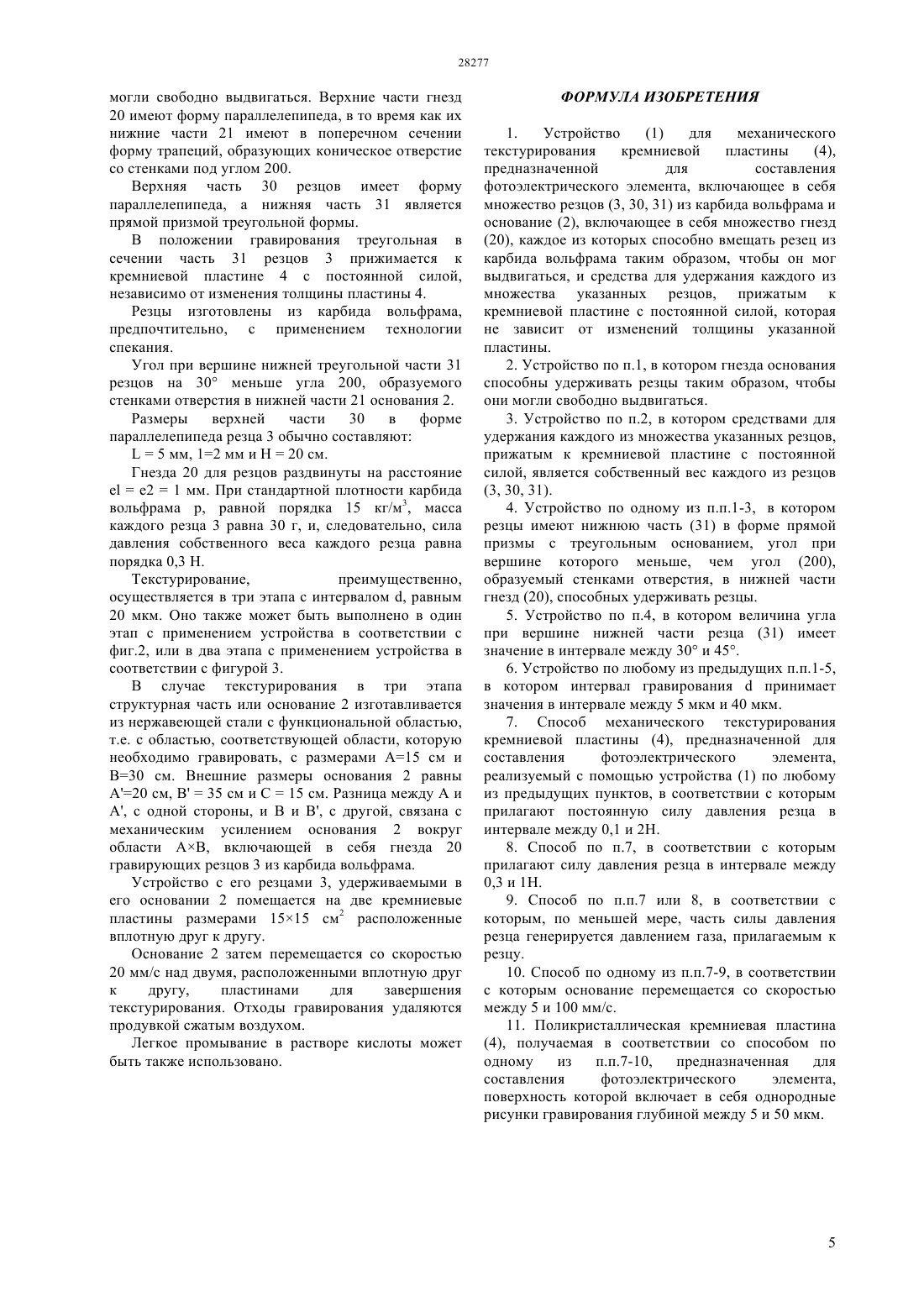 28277

могли свободно выдвигаться. Верхние части гнезд 20 имеют форму параллелепипеда, в то время как их нижние части 21 имеют в поперечном сечении форму трапеций, образующих коническое отверстие со стенками под углом 200.

Верхняя часть 30 резцов имеет форму параллелепипеда, а нижняя часть 31 является прямой призмой треугольной формы.

В положении гравирования треугольная в сечении часть 31 резцов 3 прижимается к кремниевой пластине 4 с постоянной силой, независимо от изменения толщины пластины 4.

Резцы изготовлены из карбида вольфрама, предпочтительно, с применением технологии спекания.

Угол при вершине нижней треугольной части 31 резцов на 30° меньше угла 200, образуемого стенками отверстия в нижней части 21 основания 2.

Размеры верхней части 30 в форме параллелепипеда резца 3 обычно составляют:

L = 5 мм, 1=2 мм и H = 20 см.

Гнезда 20 для резцов раздвинуты на расстояние el = e2 = 1 мм. При стандартной плотности карбида вольфрама p, равной порядка 15 кг/м$^3$, масса каждого резца 3 равна 30 г, и, следовательно, сила давления собственного веса каждого резца равна порядка 0,3 Н.

Текстурирование, преимущественно, осуществляется в три этапа с интервалом d, равным 20 мкм. Оно также может быть выполнено в один этап с применением устройства в соответствии с фиг.2, или в два этапа с применением устройства в соответствии с фигурой 3.

В случае текстурирования в три этапа структурная часть или основание 2 изготавливается из нержавеющей стали с функциональной областью, т.е. с областью, соответствующей области, которую необходимо гравировать, с размерами A=15 см и B=30 см. Внешние размеры основания 2 равны A'=20 см, B' = 35 см и C = 15 см. Разница между A и A', с одной стороны, и B и B', с другой, связана с механическим усилением основания 2 вокруг области A×B, включающей в себя гнезда 20 гравирующих резцов 3 из карбида вольфрама.

Устройство с его резцами 3, удерживаемыми в его основании 2 помещается на две кремниевые пластины размерами 15×15 см$^2$ расположенные вплотную друг к другу.

Основание 2 затем перемещается со скоростью 20 мм/с над двумя, расположенными вплотную друг к другу, пластинами для завершения текстурирования. Отходы гравирования удаляются продувкой сжатым воздухом.

Легкое промывание в растворе кислоты может быть также использовано.

ФОРМУЛА ИЗОБРЕТЕНИЯ

1. Устройство (1) для механического текстурирования кремниевой пластины (4), предназначенной для составления фотоэлектрического элемента, включающее в себя множество резцов (3, 30, 31) из карбида вольфрама и основание (2), включающее в себя множество гнезд (20), каждое из которых способно вмещать резец из карбида вольфрама таким образом, чтобы он мог выдвигаться, и средства для удержания каждого из множества указанных резцов, прижатым к кремниевой пластине с постоянной силой, которая не зависит от изменений толщины указанной пластины.

2. Устройство по п.1, в котором гнезда основания способны удерживать резцы таким образом, чтобы они могли свободно выдвигаться.

3. Устройство по п.2, в котором средствами для удержания каждого из множества указанных резцов, прижатым к кремниевой пластине с постоянной силой, является собственный вес каждого из резцов (3, 30, 31).

4. Устройство по одному из п.п.1-3, в котором резцы имеют нижнюю часть (31) в форме прямой призмы с треугольным основанием, угол при вершине которого меньше, чем угол (200), образуемый стенками отверстия, в нижней части гнезд (20), способных удерживать резцы.

5. Устройство по п.4, в котором величина угла при вершине нижней части резца (31) имеет значение в интервале между 30° и 45°.

6. Устройство по любому из предыдущих п.п.1-5, в котором интервал гравирования d принимает значения в интервале между 5 мкм и 40 мкм.

7. Способ механического текстурирования кремниевой пластины (4), предназначенной для составления фотоэлектрического элемента, реализуемый с помощью устройства (1) по любому из предыдущих пунктов, в соответствии с которым прилагают постоянную силу давления резца в интервале между 0,1 и 2Н.

8. Способ по п.7, в соответствии с которым прилагают силу давления резца в интервале между 0,3 и 1Н.

9. Способ по п.п.7 или 8, в соответствии с которым, по меньшей мере, часть силы давления резца генерируется давлением газа, прилагаемым к резцу.

10. Способ по одному из п.п.7-9, в соответствии с которым основание перемещается со скоростью между 5 и 100 мм/с.

11. Поликристаллическая кремниевая пластина (4), получаемая в соответствии со способом по одному из п.п.7-10, предназначенная для составления фотоэлектрического элемента, поверхность которой включает в себя однородные рисунки гравирования глубиной между 5 и 50 мкм.

5